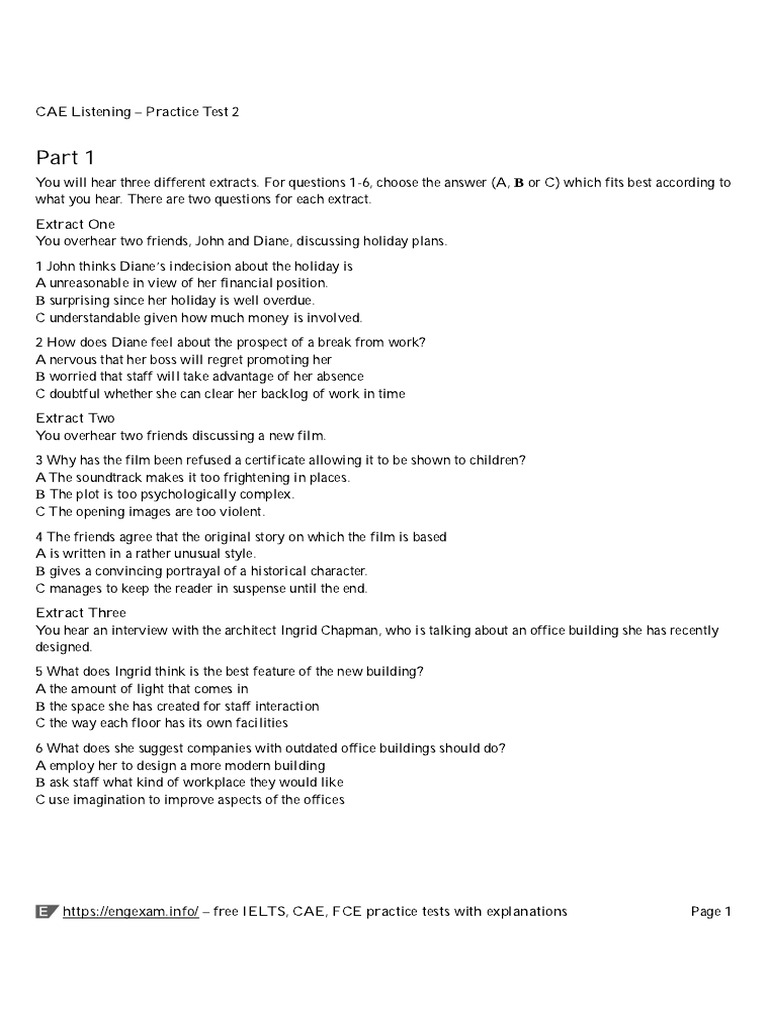 CAE Listening – Practice Test 2

Part 1

You will hear three different extracts. For questions 1-6, choose the answer (A, B or C) which fits best according to what you hear. There are two questions for each extract.

Extract One
You overhear two friends, John and Diane, discussing holiday plans.

1 John thinks Diane's indecision about the holiday is
A unreasonable in view of her financial position.
B surprising since her holiday is well overdue.
C understandable given how much money is involved.

2 How does Diane feel about the prospect of a break from work?
A nervous that her boss will regret promoting her
B worried that staff will take advantage of her absence
C doubtful whether she can clear her backlog of work in time

Extract Two
You overhear two friends discussing a new film.

3 Why has the film been refused a certificate allowing it to be shown to children?
A The soundtrack makes it too frightening in places.
B The plot is too psychologically complex.
C The opening images are too violent.

4 The friends agree that the original story on which the film is based
A is written in a rather unusual style.
B gives a convincing portrayal of a historical character.
C manages to keep the reader in suspense until the end.

Extract Three
You hear an interview with the architect Ingrid Chapman, who is talking about an office building she has recently designed.

5 What does Ingrid think is the best feature of the new building?
A the amount of light that comes in
B the space she has created for staff interaction
C the way each floor has its own facilities

6 What does she suggest companies with outdated office buildings should do?
A employ her to design a more modern building
B ask staff what kind of workplace they would like
C use imagination to improve aspects of the offices

E https://engexam.info/ – free IELTS, CAE, FCE practice tests with explanations Page 1